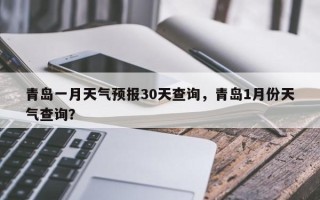 青岛一月天气预报30天查询，青岛1月份天气查询？